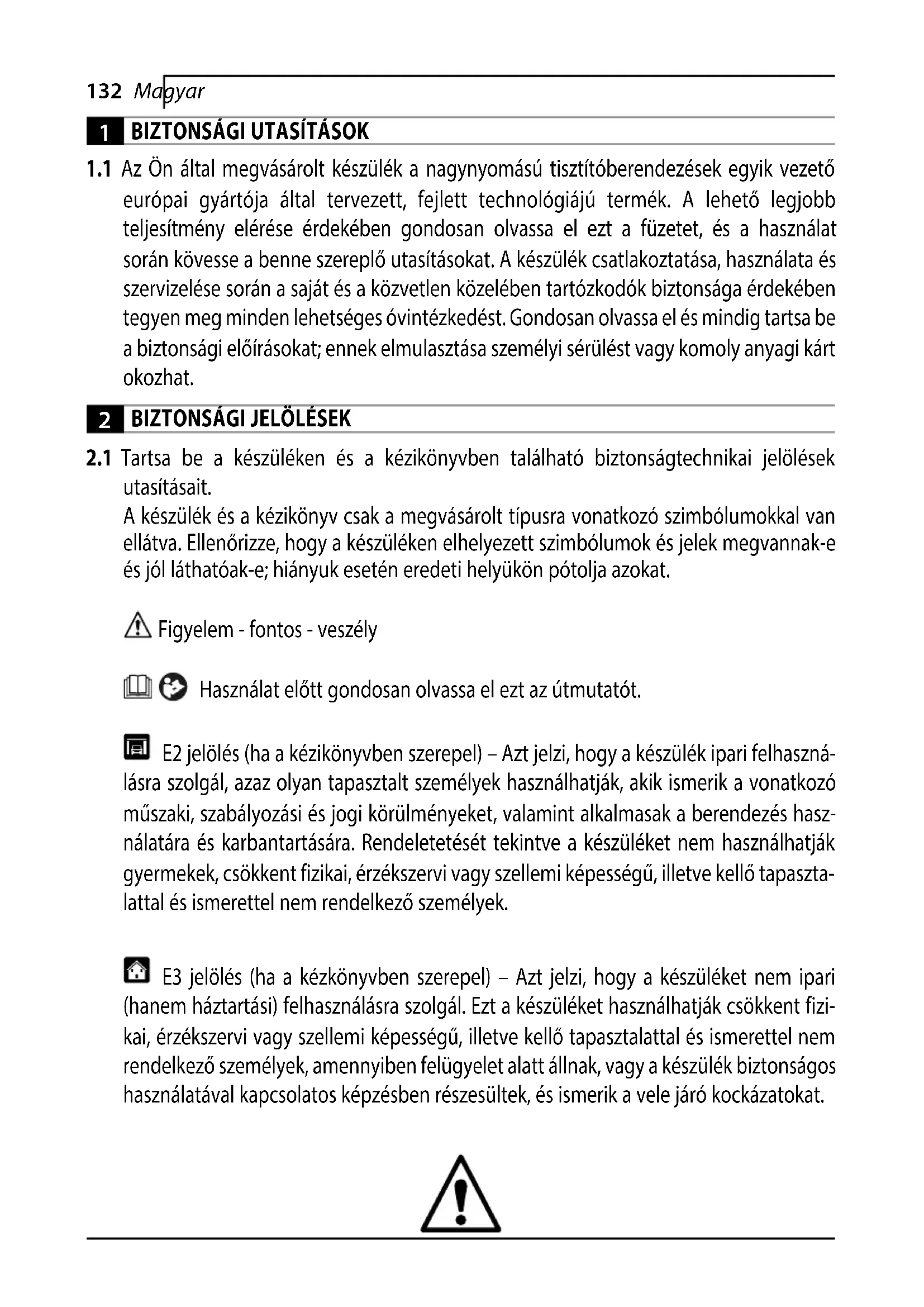 132 Magyar

1 BIZTONSÁGI UTASÍTÁSOK

1.1 Az Ön által megvásárolt készülék a nagynyomású tisztítóberendezések egyik vezető európai gyártója által tervezett, fejlett technológiájú termék. A lehető legjobb teljesítmény elérése érdekében gondosan olvassa el ezt a füzetet, és a használat során kövesse a benne szereplő utasításokat. A készülék csatlakoztatása, használata és szervizelése során a saját és a közvetlen közelében tartózkodók biztonsága érdekében tegyen meg minden lehetséges óvintézkedést. Gondosan olvassa el és mindig tartsa be a biztonsági előírásokat; ennek elmulasztása személyi sérülést vagy komoly anyagi kárt okozhat.

2 BIZTONSÁGI JELÖLÉSEK

2.1 Tartsa be a készüléken és a kézikönyvben található biztonságtechnikai jelölések utasításait.
A készülék és a kézikönyv csak a megvásárolt típusra vonatkozó szimbólumokkal van ellátva. Ellenőrizze, hogy a készüléken elhelyezett szimbólumok és jelek megvannak-e és jól láthatóak-e; hiányuk esetén eredeti helyükön pótolja azokat.

Figyelem - fontos - veszély

Használat előtt gondosan olvassa el ezt az útmutatót.

E2 jelölés (ha a kézikönyvben szerepel) – Azt jelzi, hogy a készülék ipari felhasználásra szolgál, azaz olyan tapasztalt személyek használhatják, akik ismerik a vonatkozó műszaki, szabályozási és jogi körülményeket, valamint alkalmasak a berendezés használatára és karbantartására. Rendeletetését tekintve a készüléket nem használhatják gyermekek, csökkent fizikai, érzékszervi vagy szellemi képességű, illetve kellő tapasztalattal és ismerettel nem rendelkező személyek.

E3 jelölés (ha a kézkönyvben szerepel) – Azt jelzi, hogy a készüléket nem ipari (hanem háztartási) felhasználásra szolgál. Ezt a készüléket használhatják csökkent fizikai, érzékszervi vagy szellemi képességű, illetve kellő tapasztalattal és ismerettel nem rendelkező személyek, amennyiben felügyelet alatt állnak, vagy a készülék biztonságos használatával kapcsolatos képzésben részesültek, és ismerik a vele járó kockázatokat.